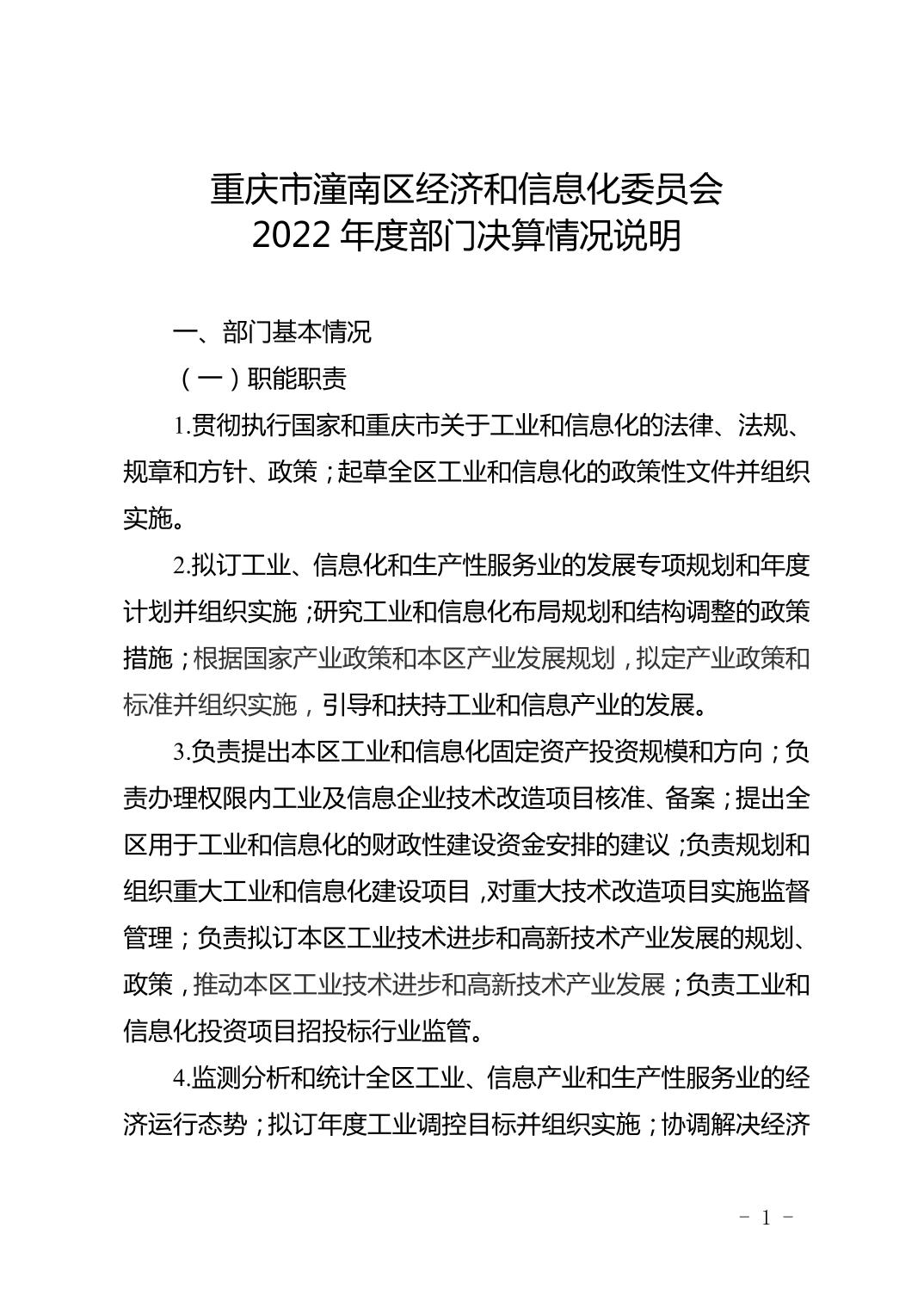 重庆市潼南区经济和信息化委员会
2022 年度部门决算情况说明

一、部门基本情况

（一）职能职责

1.贯彻执行国家和重庆市关于工业和信息化的法律、法规、规章和方针、政策；起草全区工业和信息化的政策性文件并组织实施。

2.拟订工业、信息化和生产性服务业的发展专项规划和年度计划并组织实施；研究工业和信息化布局规划和结构调整的政策措施；根据国家产业政策和本区产业发展规划，拟定产业政策和标准并组织实施，引导和扶持工业和信息产业的发展。

3.负责提出本区工业和信息化固定资产投资规模和方向；负责办理权限内工业及信息企业技术改造项目核准、备案；提出全区用于工业和信息化的财政性建设资金安排的建议；负责规划和组织重大工业和信息化建设项目，对重大技术改造项目实施监督管理；负责拟订本区工业技术进步和高新技术产业发展的规划、政策，推动本区工业技术进步和高新技术产业发展；负责工业和信息化投资项目招投标行业监管。

4.监测分析和统计全区工业、信息产业和生产性服务业的经济运行态势；拟订年度工业调控目标并组织实施；协调解决经济

- 1 -